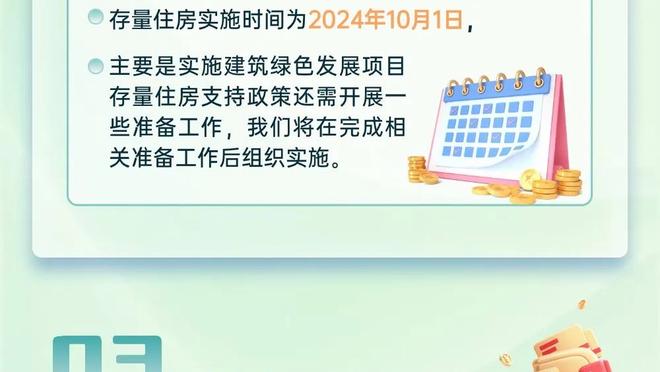 存量住房实施时间为2024年10月1日，

主要是实施建筑绿色发展项目存量住房支持政策还需开展一些准备工作，我们将在完成相关准备工作后组织实施。

03